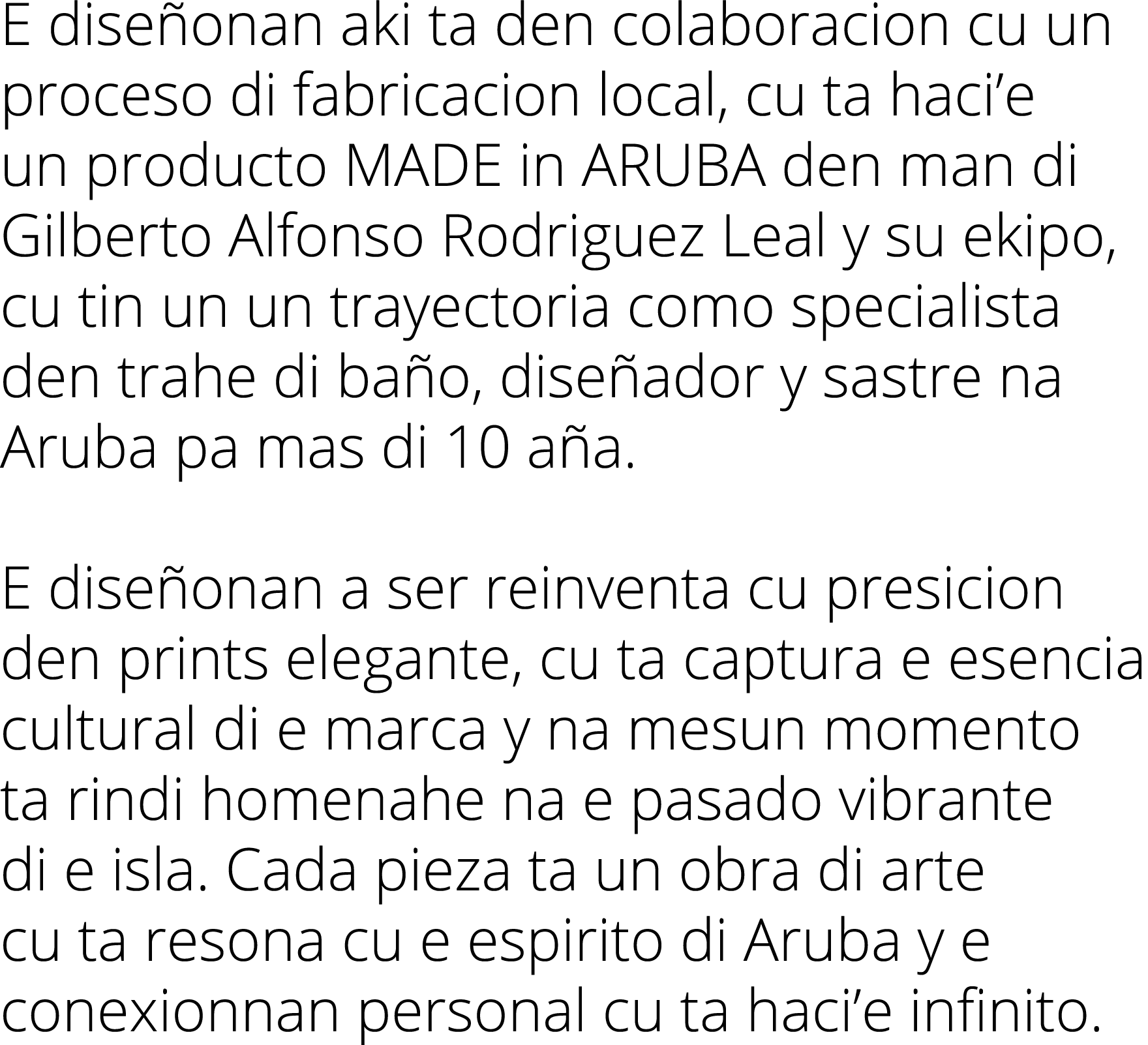 E diseñonan aki ta den colaboracion cu un proceso di fabricacion local, cu ta haci’e un producto MADE in ARUBA den man di Gilberto Alfonso Rodriguez Leal y su ekipo, cu tin un un trayectoria como specialista den trahe di baño, diseñador y sastre na Aruba pa mas di 10 aña.

E diseñonan a ser reinventa cu presicion den prints elegante, cu ta captura e esencia cultural di e marca y na mesun momento ta rindi homenahe na e pasado vibrante di e isla. Cada pieza ta un obra di arte cu ta resona cu e espirito di Aruba y e conexionnan personal cu ta haci’e infinito.